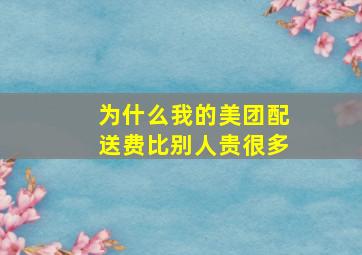 为什么我的美团配送费比别人贵很多